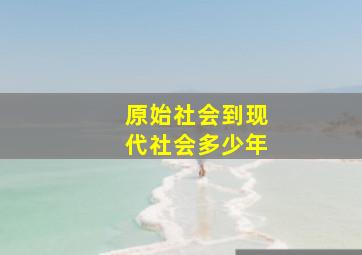 原始社会到现代社会多少年